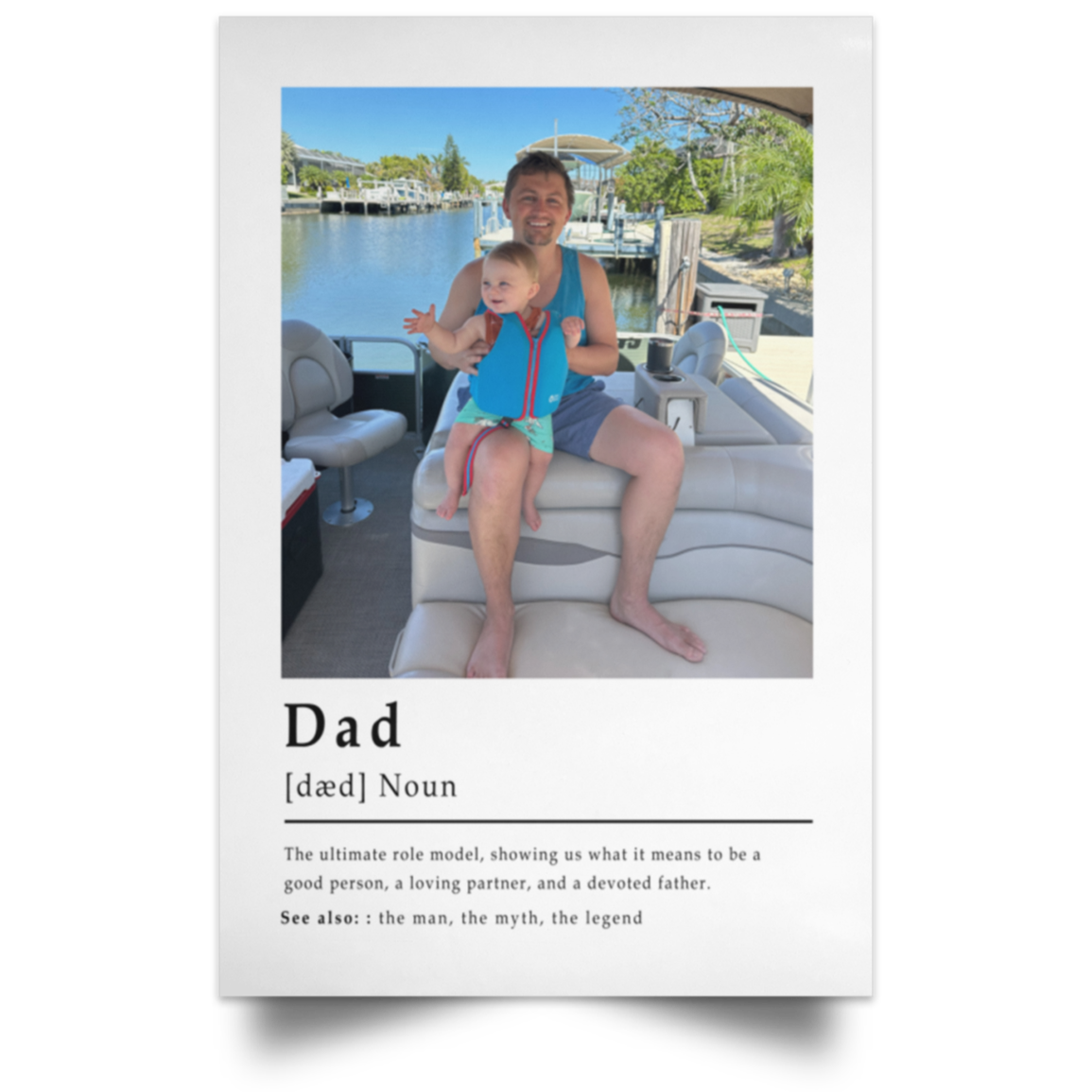 Dad

[dæd] Noun

The ultimate role model, showing us what it means to be a good person, a loving partner, and a devoted father.

See also: : the man, the myth, the legend